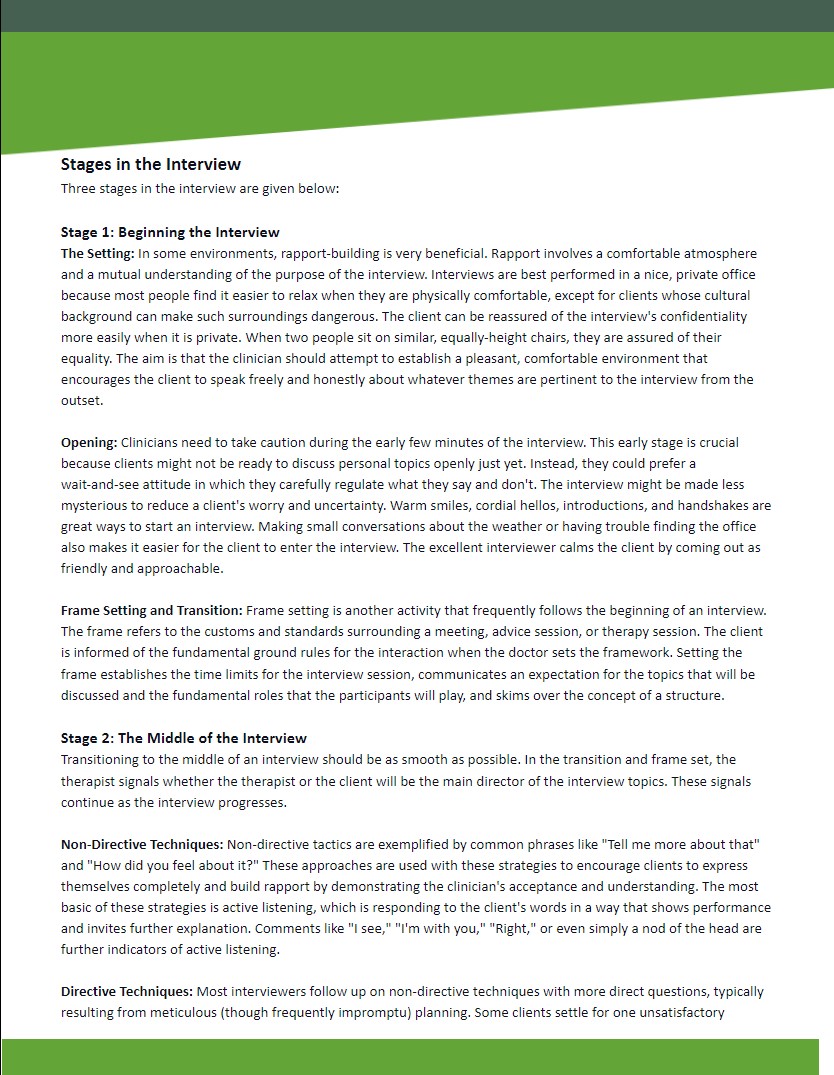 Stages in the Interview
Three stages in the interview are given below:

Stage 1: Beginning the Interview
The Setting: In some environments, rapport-building is very beneficial. Rapport involves a comfortable atmosphere and a mutual understanding of the purpose of the interview. Interviews are best performed in a nice, private office because most people find it easier to relax when they are physically comfortable, except for clients whose cultural background can make such surroundings dangerous. The client can be reassured of the interview's confidentiality more easily when it is private. When two people sit on similar, equally-height chairs, they are assured of their equality. The aim is that the clinician should attempt to establish a pleasant, comfortable environment that encourages the client to speak freely and honestly about whatever themes are pertinent to the interview from the outset.

Opening: Clinicians need to take caution during the early few minutes of the interview. This early stage is crucial because clients might not be ready to discuss personal topics openly just yet. Instead, they could prefer a wait-and-see attitude in which they carefully regulate what they say and don't. The interview might be made less mysterious to reduce a client's worry and uncertainty. Warm smiles, cordial hellos, introductions, and handshakes are great ways to start an interview. Making small conversations about the weather or having trouble finding the office also makes it easier for the client to enter the interview. The excellent interviewer calms the client by coming out as friendly and approachable.

Frame Setting and Transition: Frame setting is another activity that frequently follows the beginning of an interview. The frame refers to the customs and standards surrounding a meeting, advice session, or therapy session. The client is informed of the fundamental ground rules for the interaction when the doctor sets the framework. Setting the frame establishes the time limits for the interview session, communicates an expectation for the topics that will be discussed and the fundamental roles that the participants will play, and skims over the concept of a structure.

Stage 2: The Middle of the Interview
Transitioning to the middle of an interview should be as smooth as possible. In the transition and frame set, the therapist signals whether the therapist or the client will be the main director of the interview topics. These signals continue as the interview progresses.

Non-Directive Techniques: Non-directive tactics are exemplified by common phrases like "Tell me more about that" and "How did you feel about it?" These approaches are used with these strategies to encourage clients to express themselves completely and build rapport by demonstrating the clinician's acceptance and understanding. The most basic of these strategies is active listening, which is responding to the client's words in a way that shows performance and invites further explanation. Comments like "I see," "I'm with you," "Right," or even simply a nod of the head are further indicators of active listening.

Directive Techniques: Most interviewers follow up on non-directive techniques with more direct questions, typically resulting from meticulous (though frequently impromptu) planning. Some clients settle for one unsatisfactory